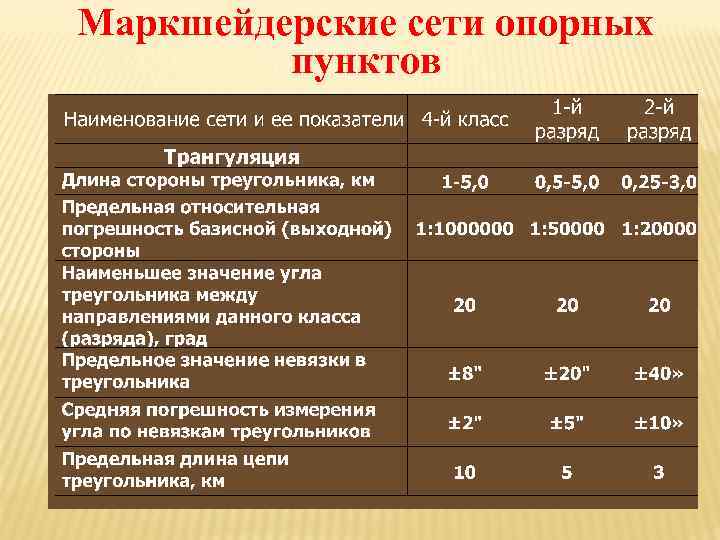 Маркшейдерские сети опорных пунктов

| Наименование сети и ее показатели | 4-й класс | 1-й разряд | 2-й разряд |
|---|---|---|---|
| Трангуляция | | | |
| Длина стороны треугольника, км | 1-5,0 | 0,5-5,0 | 0,25-3,0 |
| Предельная относительная погрешность базисной (выходной) стороны | 1:1000000 | 1:50000 | 1:20000 |
| Наименьшее значение угла треугольника между направлениями данного класса (разряда), град | 20 | 20 | 20 |
| Предельное значение невязки в треугольника | ±8" | ±20" | ±40» |
| Средняя погрешность измерения угла по невязкам треугольников | ±2" | ±5" | ±10» |
| Предельная длина цепи треугольника, км | 10 | 5 | 3 |